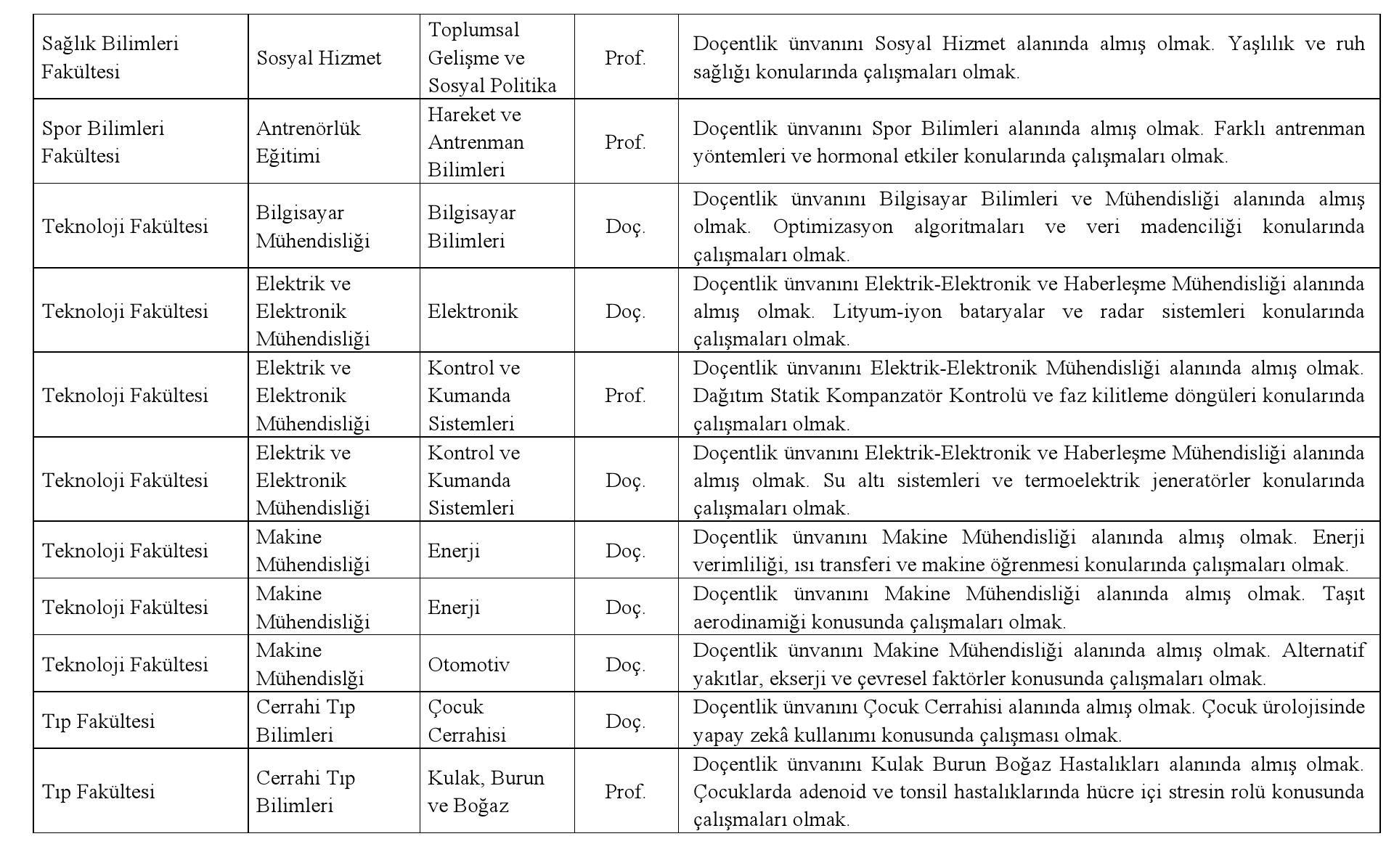 | Sağlık Bilimleri Fakültesi | Sosyal Hizmet | Toplumsal Gelişme ve Sosyal Politika | Prof. | Doçentlik ünvanını Sosyal Hizmet alanında almış olmak. Yaşlılık ve ruh sağlığı konularında çalışmaları olmak. |
|---|---|---|---|---|
| Spor Bilimleri Fakültesi | Antrenörlük Eğitimi | Hareket ve Antrenman Bilimleri | Prof. | Doçentlik ünvanını Spor Bilimleri alanında almış olmak. Farklı antrenman yöntemleri ve hormonal etkiler konularında çalışmaları olmak. |
| Teknoloji Fakültesi | Bilgisayar Mühendisliği | Bilgisayar Bilimleri | Doç. | Doçentlik ünvanını Bilgisayar Bilimleri ve Mühendisliği alanında almış olmak. Optimizasyon algoritmaları ve veri madenciliği konularında çalışmaları olmak. |
| Teknoloji Fakültesi | Elektrik ve Elektronik Mühendisliği | Elektronik | Doç. | Doçentlik ünvanını Elektrik-Elektronik ve Haberleşme Mühendisliği alanında almış olmak. Lityum-iyon bataryalar ve radar sistemleri konularında çalışmaları olmak. |
| Teknoloji Fakültesi | Elektrik ve Elektronik Mühendisliği | Kontrol ve Kumanda Sistemleri | Prof. | Doçentlik ünvanını Elektrik-Elektronik Mühendisliği alanında almış olmak. Dağıtım Statik Kompanzatör Kontrolü ve faz kilitleme döngüleri konularında çalışmaları olmak. |
| Teknoloji Fakültesi | Elektrik ve Elektronik Mühendisliği | Kontrol ve Kumanda Sistemleri | Doç. | Doçentlik ünvanını Elektrik-Elektronik ve Haberleşme Mühendisliği alanında almış olmak. Su altı sistemleri ve termoelektrik jeneratörler konularında çalışmaları olmak. |
| Teknoloji Fakültesi | Makine Mühendisliği | Enerji | Doç. | Doçentlik ünvanını Makine Mühendisliği alanında almış olmak. Enerji verimliliği, ısı transferi ve makine öğrenmesi konularında çalışmaları olmak. |
| Teknoloji Fakültesi | Makine Mühendisliği | Enerji | Doç. | Doçentlik ünvanını Makine Mühendisliği alanında almış olmak. Taşıt aerodinamiği konusunda çalışmaları olmak. |
| Teknoloji Fakültesi | Makine Mühendislği | Otomotiv | Doç. | Doçentlik ünvanını Makine Mühendisliği alanında almış olmak. Alternatif yakıtlar, ekserji ve çevresel faktörler konusunda çalışmaları olmak. |
| Tıp Fakültesi | Cerrahi Tıp Bilimleri | Çocuk Cerrahisi | Doç. | Doçentlik ünvanını Çocuk Cerrahisi alanında almış olmak. Çocuk ürolojisinde yapay zekâ kullanımı konusunda çalışması olmak. |
| Tıp Fakültesi | Cerrahi Tıp Bilimleri | Kulak, Burun ve Boğaz | Prof. | Doçentlik ünvanını Kulak Burun Boğaz Hastalıkları alanında almış olmak. Çocuklarda adenoid ve tonsil hastalıklarında hücre içi stresin rolü konusunda çalışmaları olmak. |